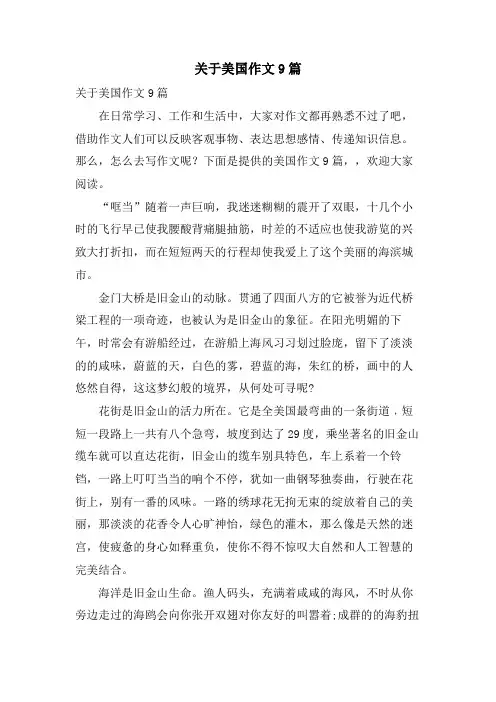 关于美国作文9篇

关于美国作文9篇

在日常学习、工作和生活中，大家对作文都再熟悉不过了吧，借助作文人们可以反映客观事物、表达思想感情、传递知识信息。那么，怎么去写作文呢？下面是提供的美国作文9篇，，欢迎大家阅读。

“哐当”随着一声巨响，我迷迷糊糊的震开了双眼，十几个小时的飞行早已使我腰酸背痛腿抽筋，时差的不适应也使我游览的兴致大打折扣，而在短短两天的行程却使我爱上了这个美丽的海滨城市。

金门大桥是旧金山的动脉。贯通了四面八方的它被誉为近代桥梁工程的一项奇迹，也被认为是旧金山的象征。在阳光明媚的下午，时常会有游船经过，在游船上海风习习划过脸庞，留下了淡淡的的咸味，蔚蓝的天，白色的雾，碧蓝的海，朱红的桥，画中的人悠然自得，这这梦幻般的境界，从何处可寻呢？

花街是旧金山的活力所在。它是全美国最弯曲的一条街道，短短一段路上一共有八个急弯，坡度到达了29度，乘坐著名的旧金山缆车就可以直达花街，旧金山的缆车别具特色，车上系着一个铃铛，一路上叮叮当当的响个不停，犹如一曲钢琴独奏曲，行驶在花街上，别有一番的风味。一路的绣球花无拘无束的绽放着自己的美丽，那淡淡的花香令人心旷神怡，绿色的灌木，那么像是天然的迷宫，使疲惫的身心如释重负，使你不得不惊叹大自然和人工智慧的完美结合。

海洋是旧金山生命。渔人码头，充满着咸咸的海风，不时从你旁边走过的海鸥会向你张开双翅对你友好的叫嚣着；成群的的海豹扭